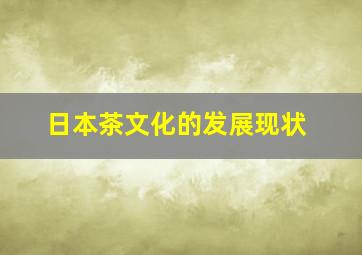 日本茶文化的发展现状